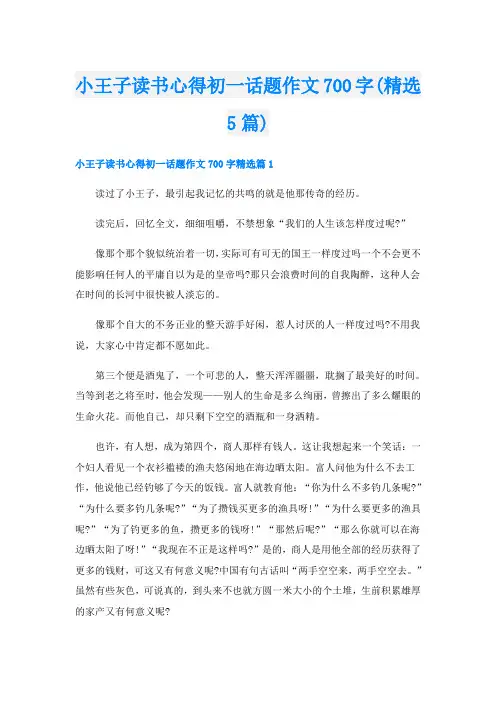 小王子读书心得初一话题作文700字(精选5篇)

小王子读书心得初一话题作文700字精选篇1

读过了小王子，最引起我记忆的共鸣的就是他那传奇的经历。

读完后，回忆全文，细细咀嚼，不禁想象“我们的人生该怎样度过呢?”

像那个那个貌似统治着一切,实际可有可无的国王一样度过吗一个不会更不能影响任何人的平庸自以为是的皇帝吗?那只会浪费时间的自我陶醉，这种人会在时间的长河中很快被人淡忘的。

像那个自大的不务正业的整天游手好闲，惹人讨厌的人一样度过吗?不用我说，大家心中肯定都不愿如此。

第三个便是酒鬼了，一个可悲的人，整天浑浑噩噩，耽搁了最美好的时间。当等到老之将至时，他会发现——别人的生命是多么绚丽，曾擦出了多么耀眼的生命火花。而他自己，却只剩下空空的酒瓶和一身酒精。

也许，有人想，成为第四个，商人那样有钱人。这让我想起来一个笑话：一个妇人看见一个衣衫褴褛的渔夫悠闲地在海边晒太阳。富人问他为什么不去工作，他说他已经钓够了今天的饭钱。富人就教育他：“你为什么不多钓几条呢?”“为什么要多钓几条呢?”“为了攒钱买更多的渔具呀!”“为什么要更多的渔具呢?”“为了钓更多的鱼，攒更多的钱呀!”“那然后呢?”“那么你就可以在海边晒太阳了呀!”“我现在不正是这样吗?”是的，商人是用他全部的经历获得了更多的钱财，可这又有何意义呢?中国有句古话叫“两手空空来，两手空空去。”虽然有些灰色，可说真的，到头来不也就方圆一米大小的个土堆，生前积累雄厚的家产又有何意义呢?